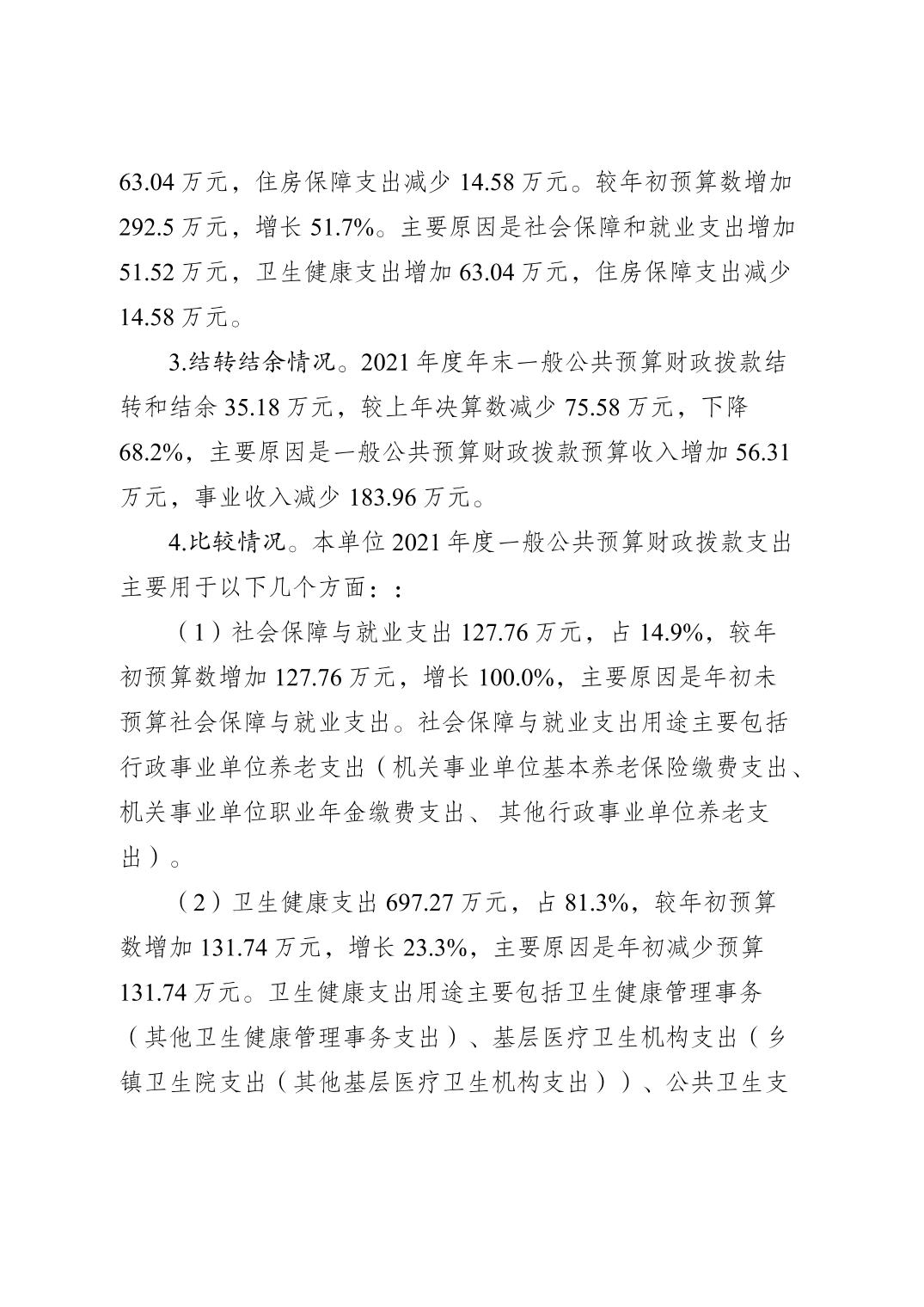 63.04 万元，住房保障支出减少 14.58 万元。较年初预算数增加 292.5 万元，增长 51.7%。主要原因是社会保障和就业支出增加 51.52 万元，卫生健康支出增加 63.04 万元，住房保障支出减少 14.58 万元。

3.结转结余情况。2021 年度年末一般公共预算财政拨款结转和结余 35.18 万元，较上年决算数减少 75.58 万元，下降 68.2%，主要原因是一般公共预算财政拨款预算收入增加 56.31 万元，事业收入减少 183.96 万元。

4.比较情况。本单位 2021 年度一般公共预算财政拨款支出主要用于以下几个方面：：

（1）社会保障与就业支出 127.76 万元，占 14.9%，较年初预算数增加 127.76 万元，增长 100.0%，主要原因是年初未预算社会保障与就业支出。社会保障与就业支出用途主要包括行政事业单位养老支出（机关事业单位基本养老保险缴费支出、机关事业单位职业年金缴费支出、其他行政事业单位养老支出）。

（2）卫生健康支出 697.27 万元，占 81.3%，较年初预算数增加 131.74 万元，增长 23.3%，主要原因是年初减少预算 131.74 万元。卫生健康支出用途主要包括卫生健康管理事务（其他卫生健康管理事务支出）、基层医疗卫生机构支出（乡镇卫生院支出（其他基层医疗卫生机构支出））、公共卫生支